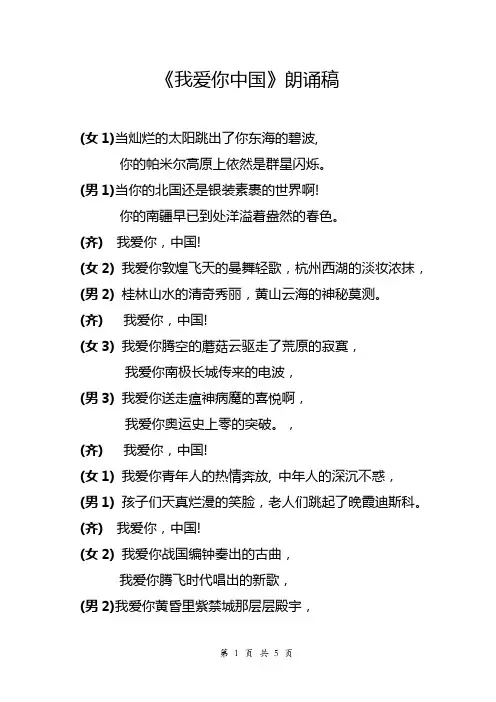 《我爱你中国》朗诵稿

(女 1)当灿烂的太阳跳出了你东海的碧波,
你的帕米尔高原上依然是群星闪烁。

(男 1)当你的北国还是银装素裹的世界啊!
你的南疆早已到处洋溢着盎然的春色。

(齐) 我爱你，中国!

(女 2) 我爱你敦煌飞天的曼舞轻歌，杭州西湖的淡妆浓抹，

(男 2) 桂林山水的清奇秀丽，黄山云海的神秘莫测。

(齐) 我爱你，中国!

(女 3) 我爱你腾空的蘑菇云驱走了荒原的寂寞，
我爱你南极长城传来的电波，

(男 3) 我爱你送走瘟神病魔的喜悦啊，
我爱你奥运史上零的突破。，

(齐) 我爱你，中国!

(女 1) 我爱你青年人的热情奔放, 中年人的深沉不惑，

(男 1) 孩子们天真烂漫的笑脸，老人们跳起了晚霞迪斯科。

(齐) 我爱你，中国!

(女 2) 我爱你战国编钟奏出的古曲，
我爱你腾飞时代唱出的新歌，

(男 2)我爱你黄昏里紫禁城那层层殿宇，

第 1 页 共 5 页